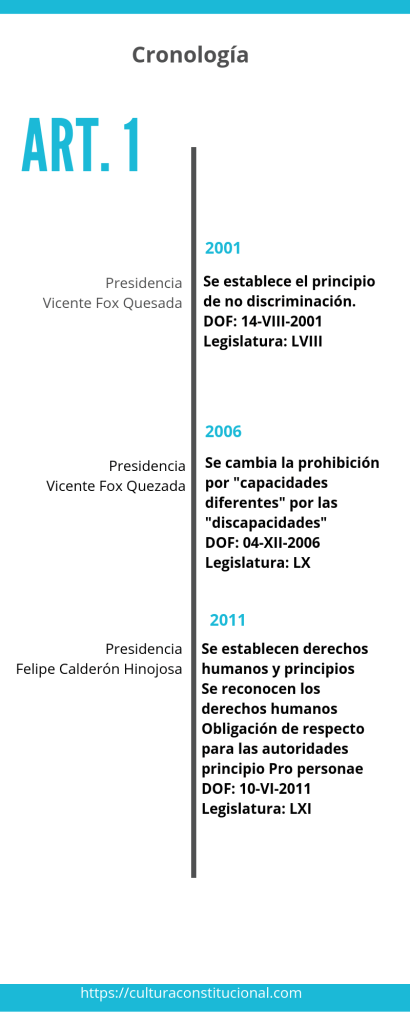 Cronología

ART. 1

2001

Presidencia
Vicente Fox Quesada

Se establece el principio de no discriminación.
DOF: 14-VIII-2001
Legislatura: LVIII

2006

Presidencia
Vicente Fox Quezada

Se cambia la prohibición por "capacidades diferentes" por las "discapacidades"
DOF: 04-XII-2006
Legislatura: LX

2011

Presidencia
Felipe Calderón Hinojosa

Se establecen derechos humanos y principios
Se reconocen los derechos humanos
Obligación de respecto para las autoridades
principio Pro personae
DOF: 10-VI-2011
Legislatura: LXI

https://culturaconstitucional.com